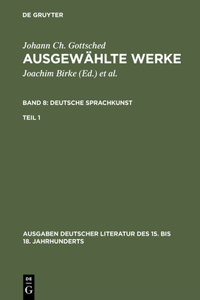 DE GRUYTER

Johann Ch. Gottsched
AUSGEWÄHLTE WERKE
Joachim Birke (Ed.) et al.

BAND 8: DEUTSCHE SPRACHKUNST

TEIL 1

AUSGABEN DEUTSCHER LITERATUR DES 15. BIS 18. JAHRHUNDERTS

DE
G